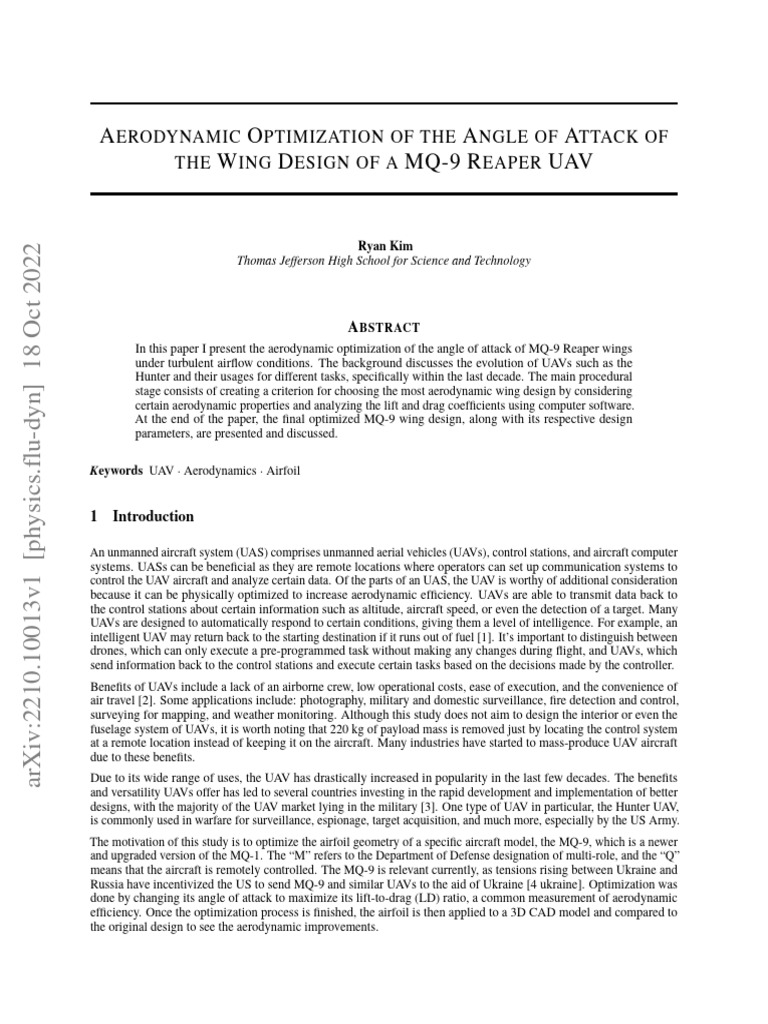 arXiv:2210.10013v1 [physics.flu-dyn] 18 Oct 2022

AERODYNAMIC OPTIMIZATION OF THE ANGLE OF ATTACK OF THE WING DESIGN OF A MQ-9 REAPER UAV

Ryan Kim
Thomas Jefferson High School for Science and Technology

ABSTRACT

In this paper I present the aerodynamic optimization of the angle of attack of MQ-9 Reaper wings under turbulent airflow conditions. The background discusses the evolution of UAVs such as the Hunter and their usages for different tasks, specifically within the last decade. The main procedural stage consists of creating a criterion for choosing the most aerodynamic wing design by considering certain aerodynamic properties and analyzing the lift and drag coefficients using computer software. At the end of the paper, the final optimized MQ-9 wing design, along with its respective design parameters, are presented and discussed.

Keywords UAV · Aerodynamics · Airfoil

1 Introduction

An unmanned aircraft system (UAS) comprises unmanned aerial vehicles (UAVs), control stations, and aircraft computer systems. UASs can be beneficial as they are remote locations where operators can set up communication systems to control the UAV aircraft and analyze certain data. Of the parts of an UAS, the UAV is worthy of additional consideration because it can be physically optimized to increase aerodynamic efficiency. UAVs are able to transmit data back to the control stations about certain information such as altitude, aircraft speed, or even the detection of a target. Many UAVs are designed to automatically respond to certain conditions, giving them a level of intelligence. For example, an intelligent UAV may return back to the starting destination if it runs out of fuel [1]. It's important to distinguish between drones, which can only execute a pre-programmed task without making any changes during flight, and UAVs, which send information back to the control stations and execute certain tasks based on the decisions made by the controller.

Benefits of UAVs include a lack of an airborne crew, low operational costs, ease of execution, and the convenience of air travel [2]. Some applications include: photography, military and domestic surveillance, fire detection and control, surveying for mapping, and weather monitoring. Although this study does not aim to design the interior or even the fuselage system of UAVs, it is worth noting that 220 kg of payload mass is removed just by locating the control system at a remote location instead of keeping it on the aircraft. Many industries have started to mass-produce UAV aircraft due to these benefits.

Due to its wide range of uses, the UAV has drastically increased in popularity in the last few decades. The benefits and versatility UAVs offer has led to several countries investing in the rapid development and implementation of better designs, with the majority of the UAV market lying in the military [3]. One type of UAV in particular, the Hunter UAV, is commonly used in warfare for surveillance, espionage, target acquisition, and much more, especially by the US Army.

The motivation of this study is to optimize the airfoil geometry of a specific aircraft model, the MQ-9, which is a newer and upgraded version of the MQ-1. The "M" refers to the Department of Defense designation of multi-role, and the "Q" means that the aircraft is remotely controlled. The MQ-9 is relevant currently, as tensions rising between Ukraine and Russia have incentivized the US to send MQ-9 and similar UAVs to the aid of Ukraine [4 ukraine]. Optimization was done by changing its angle of attack to maximize its lift-to-drag (LD) ratio, a common measurement of aerodynamic efficiency. Once the optimization process is finished, the airfoil is then applied to a 3D CAD model and compared to the original design to see the aerodynamic improvements.